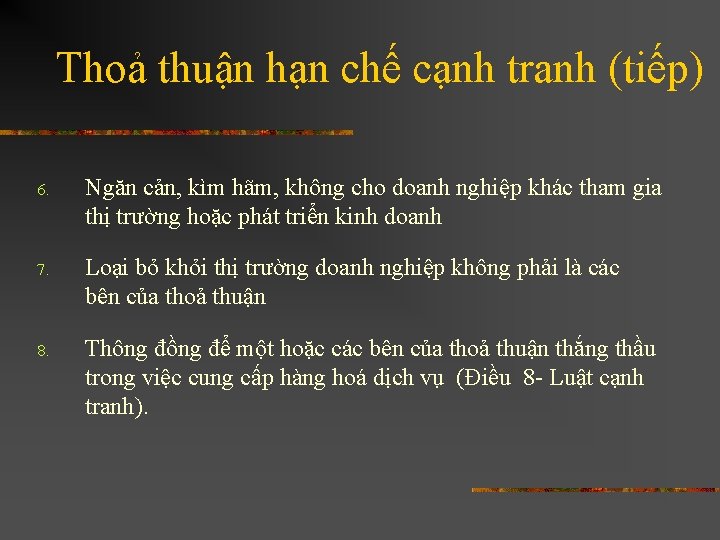 Thoả thuận hạn chế cạnh tranh (tiếp)

6. Ngăn cản, kìm hãm, không cho doanh nghiệp khác tham gia thị trường hoặc phát triển kinh doanh

7. Loại bỏ khỏi thị trường doanh nghiệp không phải là các bên của thoả thuận

8. Thông đồng để một hoặc các bên của thoả thuận thắng thầu trong việc cung cấp hàng hoá dịch vụ (Điều 8- Luật cạnh tranh).